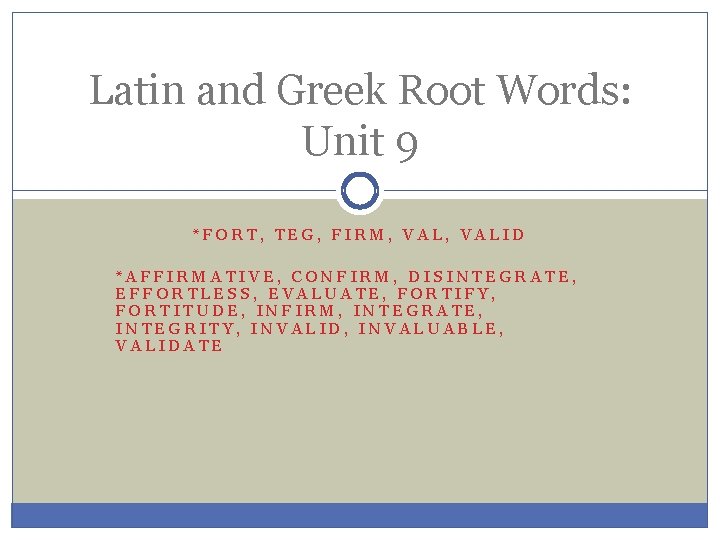 Latin and Greek Root Words: Unit 9

*FORT, TEG, FIRM, VAL, VALID

*AFFIRMATIVE, CONFIRM, DISINTEGRATE, EFFORTLESS, EVALUATE, FORTIFY, FORTITUDE, INFIRM, INTEGRATE, INTEGRITY, INVALID, INVALUABLE, VALIDATE